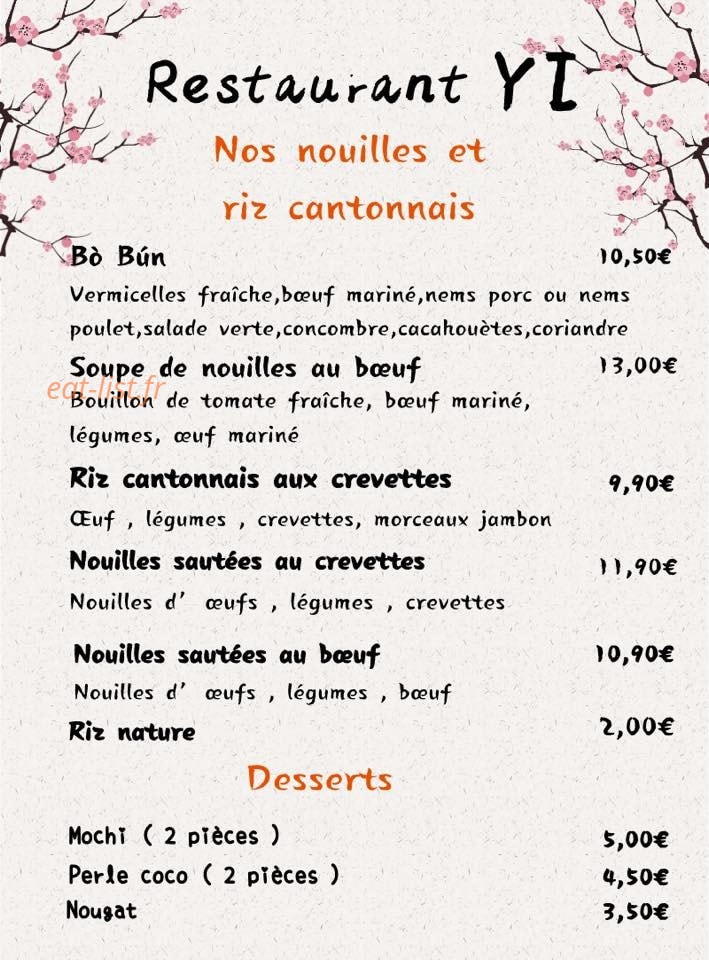 Restaurant YI

Nos nouilles et riz cantonnais

Bò Bún 10,50€
Vermicelles fraîche,bœuf mariné,nems porc ou nems poulet,salade verte,concombre,cacahouètes,coriandre

Soupe de nouilles au bœuf 13,00€
eat-list.fr
Bouillon de tomate fraîche, bœuf mariné, légumes, œuf mariné

Riz cantonnais aux crevettes 9,90€
Œuf , légumes , crevettes, morceaux jambon

Nouilles sautées au crevettes 11,90€
Nouilles d' œufs , légumes , crevettes

Nouilles sautées au bœuf 10,90€
Nouilles d' œufs , légumes , bœuf

Riz nature 2,00€

Desserts

Mochi ( 2 pièces ) 5,00€
Perle coco ( 2 pièces ) 4,50€
Nougat 3,50€